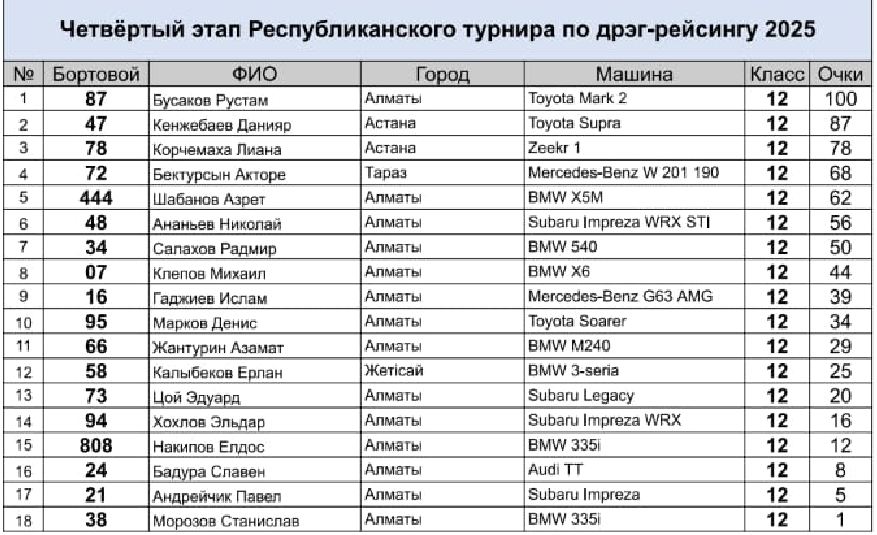 Четвёртый этап Республиканского турнира по дрэг-рейсингу 2025

| № | Бортовой | ФИО | Город | Машина | Класс | Очки |
|---|---|---|---|---|---|---|
| 1 | 87 | Бусаков Рустам | Алматы | Toyota Mark 2 | 12 | 100 |
| 2 | 47 | Кенжебаев Данияр | Астана | Toyota Supra | 12 | 87 |
| 3 | 78 | Корчемаха Лиана | Астана | Zeekr 1 | 12 | 78 |
| 4 | 72 | Бектурсын Акторе | Тараз | Mercedes-Benz W 201 190 | 12 | 68 |
| 5 | 444 | Шабанов Азрет | Алматы | BMW X5M | 12 | 62 |
| 6 | 48 | Ананьев Николай | Алматы | Subaru Impreza WRX STI | 12 | 56 |
| 7 | 34 | Салахов Радмир | Алматы | BMW 540 | 12 | 50 |
| 8 | 07 | Клепов Михаил | Алматы | BMW X6 | 12 | 44 |
| 9 | 16 | Гаджиев Ислам | Алматы | Mercedes-Benz G63 AMG | 12 | 39 |
| 10 | 95 | Марков Денис | Алматы | Toyota Soarer | 12 | 34 |
| 11 | 66 | Жантурин Азамат | Алматы | BMW M240 | 12 | 29 |
| 12 | 58 | Калыбеков Ерлан | Жетісай | BMW 3-seria | 12 | 25 |
| 13 | 73 | Цой Эдуард | Алматы | Subaru Legacy | 12 | 20 |
| 14 | 94 | Хохлов Эльдар | Алматы | Subaru Impreza WRX | 12 | 16 |
| 15 | 808 | Накипов Елдос | Алматы | BMW 335i | 12 | 12 |
| 16 | 24 | Бадура Славен | Алматы | Audi TT | 12 | 8 |
| 17 | 21 | Андрейчик Павел | Алматы | Subaru Impreza | 12 | 5 |
| 18 | 38 | Морозов Станислав | Алматы | BMW 335i | 12 | 1 |